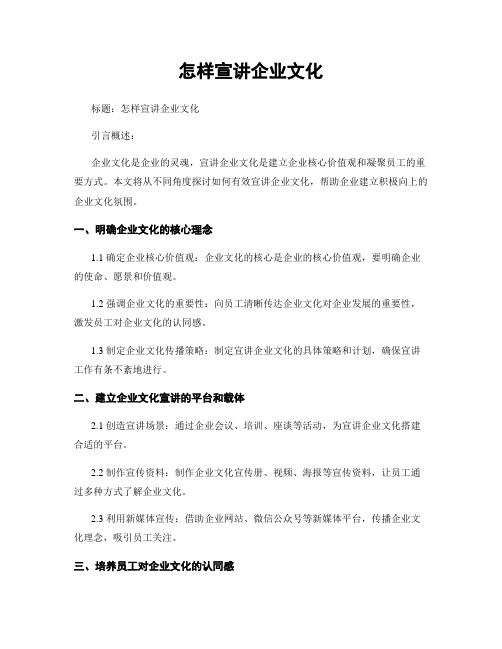 怎样宣讲企业文化

标题：怎样宣讲企业文化

引言概述：

企业文化是企业的灵魂，宣讲企业文化是建立企业核心价值观和凝聚员工的重要方式。本文将从不同角度探讨如何有效宣讲企业文化，帮助企业建立积极向上的企业文化氛围。

一、明确企业文化的核心理念

1.1 确定企业核心价值观：企业文化的核心是企业的核心价值观，要明确企业的使命、愿景和价值观。

1.2 强调企业文化的重要性：向员工清晰传达企业文化对企业发展的重要性，激发员工对企业文化的认同感。

1.3 制定企业文化传播策略：制定宣讲企业文化的具体策略和计划，确保宣讲工作有条不紊地进行。

二、建立企业文化宣讲的平台和载体

2.1 创造宣讲场景：通过企业会议、培训、座谈等活动，为宣讲企业文化搭建合适的平台。

2.2 制作宣传资料：制作企业文化宣传册、视频、海报等宣传资料，让员工通过多种方式了解企业文化。

2.3 利用新媒体宣传：借助企业网站、微信公众号等新媒体平台，传播企业文化理念，吸引员工关注。

三、培养员工对企业文化的认同感